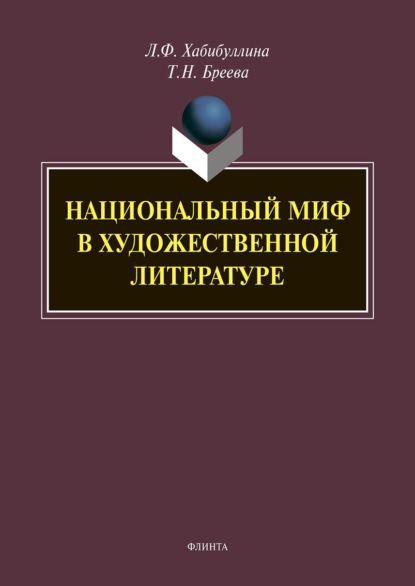 Л.Ф. Хабибуллина
Т.Н. Бреева

НАЦИОНАЛЬНЫЙ МИФ В ХУДОЖЕСТВЕННОЙ ЛИТЕРАТУРЕ

ФЛИНТА